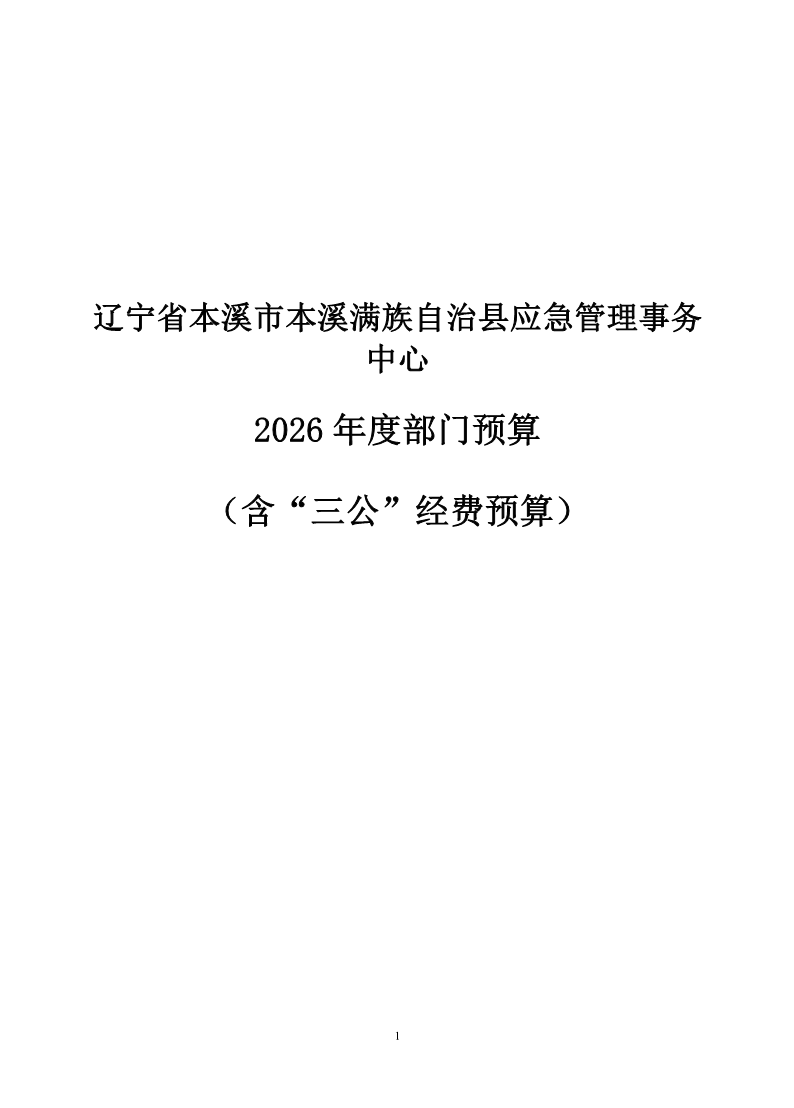 辽宁省本溪市本溪满族自治县应急管理事务中心

2026年度部门预算

（含“三公”经费预算）

1